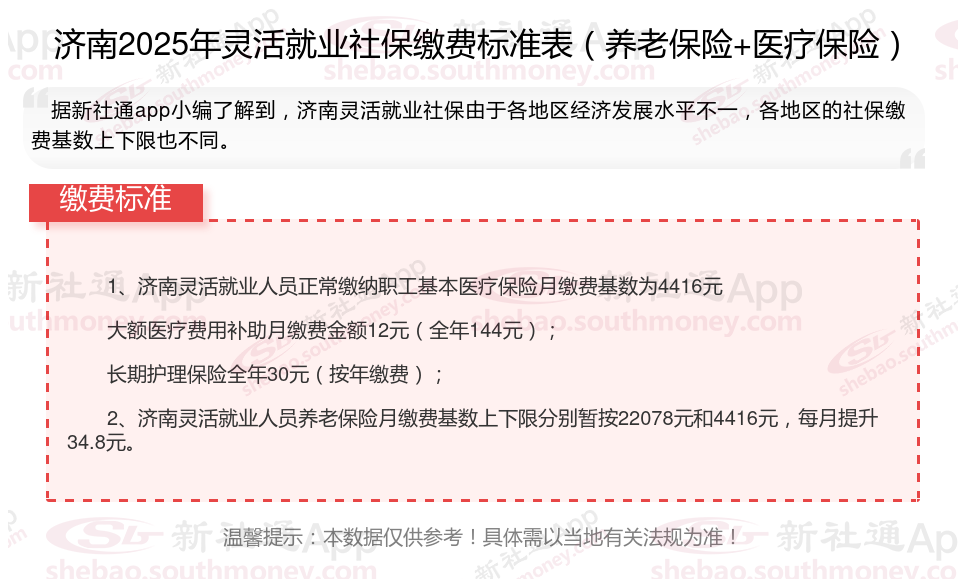 济南2025年灵活就业社保缴费标准表（养老保险+医疗保险）

据新社通app小编了解到，济南灵活就业社保由于各地区经济发展水平不一，各地区的社保缴费基数上下限也不同。

缴费标准

1、济南灵活就业人员正常缴纳职工基本医疗保险月缴费基数为4416元

大额医疗费用补助月缴费金额12元（全年144元）；

长期护理保险全年30元（按年缴费）；

2、济南灵活就业人员养老保险月缴费基数上下限分别暂按22078元和4416元，每月提升34.8元。

温馨提示：本数据仅供参考！具体需以当地有关法规为准！

新社通App
shebao.southmoney.com